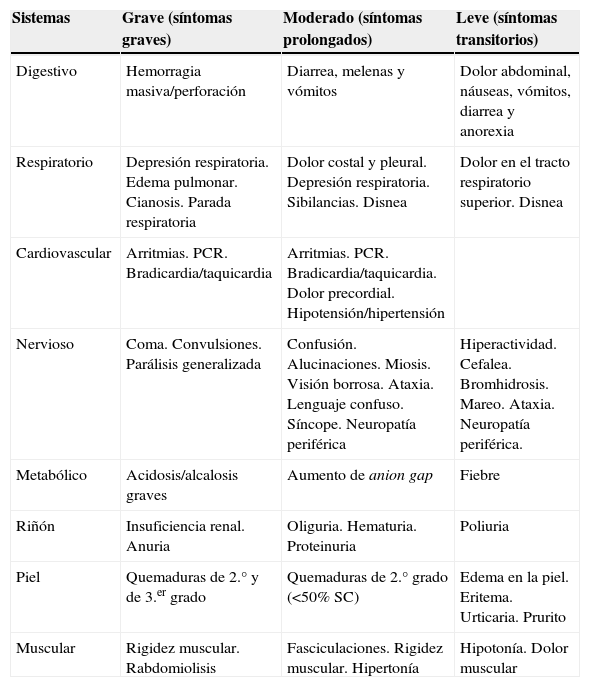 | Sistemas | Grave (síntomas graves) | Moderado (síntomas prolongados) | Leve (síntomas transitorios) |
|---|---|---|---|
| Digestivo | Hemorragia masiva/perforación | Diarrea, melenas y vómitos | Dolor abdominal, náuseas, vómitos, diarrea y anorexia |
| Respiratorio | Depresión respiratoria. Edema pulmonar. Cianosis. Parada respiratoria | Dolor costal y pleural. Depresión respiratoria. Sibilancias. Disnea | Dolor en el tracto respiratorio superior. Disnea |
| Cardiovascular | Arritmias. PCR. Bradicardia/taquicardia | Arritmias. PCR. Bradicardia/taquicardia. Dolor precordial. Hipotensión/hipertensión | |
| Nervioso | Coma. Convulsiones. Parálisis generalizada | Confusión. Alucinaciones. Miosis. Visión borrosa. Ataxia. Lenguaje confuso. Síncope. Neuropatía periférica | Hiperactividad. Cefalea. Bromhidrosis. Mareo. Ataxia. Neuropatía periférica. |
| Metabólico | Acidosis/alcalosis graves | Aumento de anion gap | Fiebre |
| Riñón | Insuficiencia renal. Anuria | Oliguria. Hematuria. Proteinuria | Poliuria |
| Piel | Quemaduras de 2.° y de 3.$^{er}$ grado | Quemaduras de 2.° grado (<50% SC) | Edema en la piel. Eritema. Urticaria. Prurito |
| Muscular | Rigidez muscular. Rabdomiolisis | Fasciculaciones. Rigidez muscular. Hipertonía | Hipotonía. Dolor muscular |